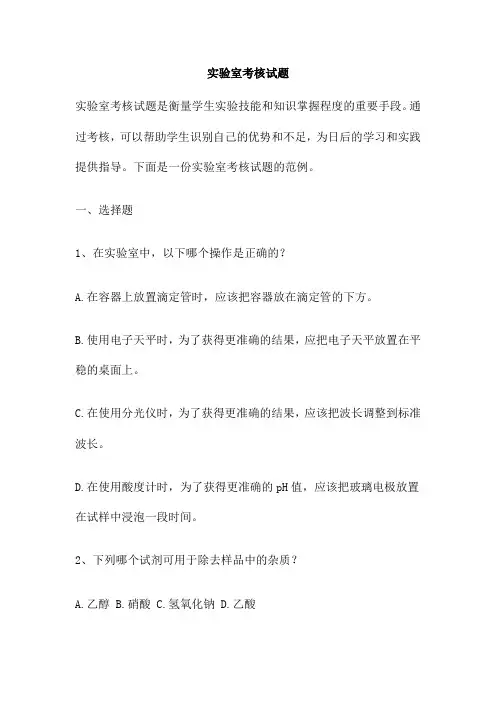 实验室考核试题

实验室考核试题是衡量学生实验技能和知识掌握程度的重要手段。通过考核，可以帮助学生识别自己的优势和不足，为日后的学习和实践提供指导。下面是一份实验室考核试题的范例。

一、选择题

1、在实验室中，以下哪个操作是正确的？

A.在容器上放置滴定管时，应该把容器放在滴定管的下方。

B.使用电子天平时，为了获得更准确的结果，应把电子天平放置在平稳的桌面上。

C.在使用分光仪时，为了获得更准确的结果，应该把波长调整到标准波长。

D.在使用酸度计时，为了获得更准确的pH值，应该把玻璃电极放置在试样中浸泡一段时间。

2、下列哪个试剂可用于除去样品中的杂质？

A.乙醇 B.硝酸 C.氢氧化钠 D.乙酸